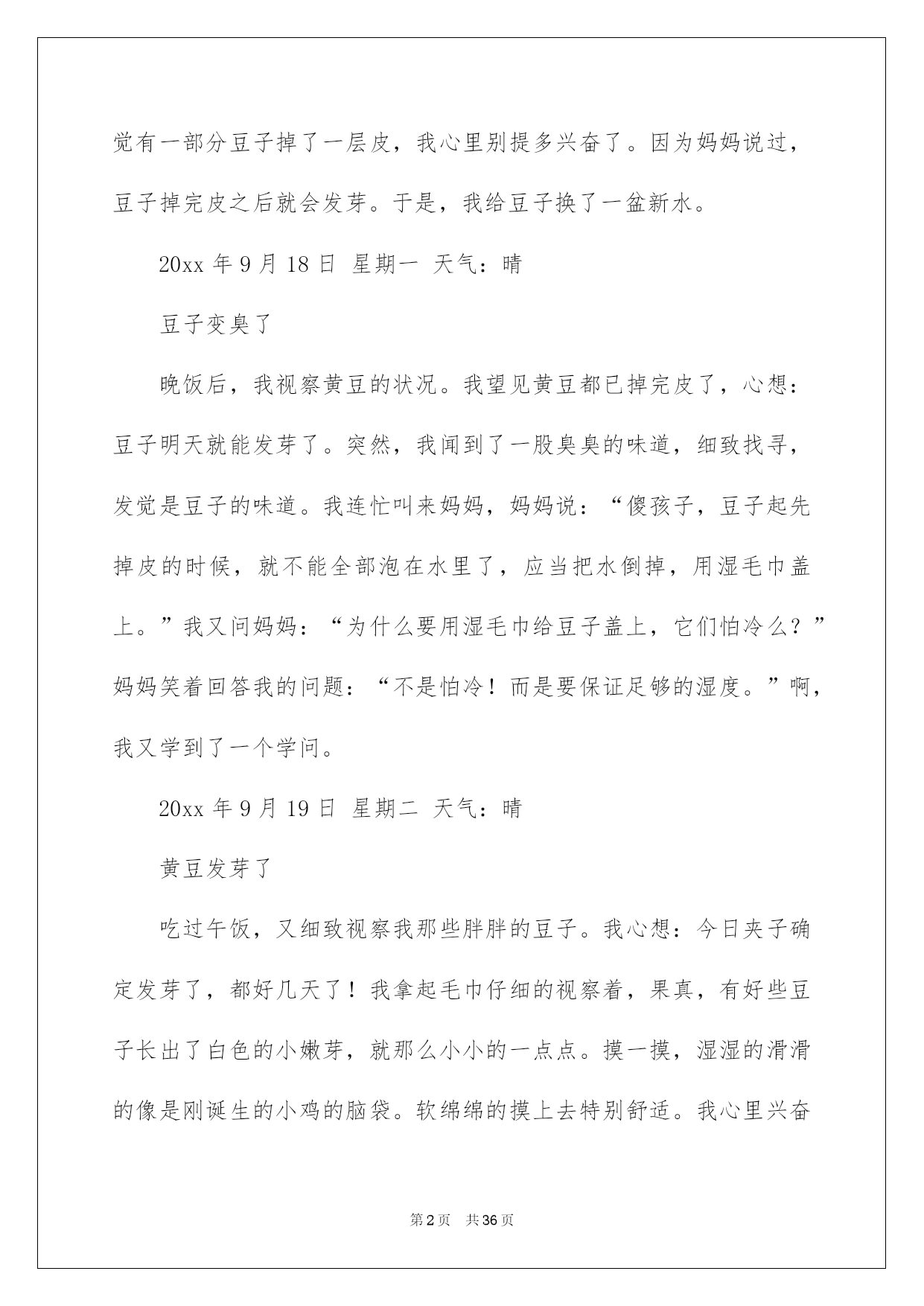 觉有一部分豆子掉了一层皮，我心里别提多兴奋了。因为妈妈说过，豆子掉完皮之后就会发芽。于是，我给豆子换了一盆新水。

20xx 年 9 月 18 日 星期一 天气：晴

豆子变臭了

晚饭后，我视察黄豆的状况。我望见黄豆都已掉完皮了，心想：豆子明天就能发芽了。突然，我闻到了一股臭臭的味道，细致找寻，发觉是豆子的味道。我连忙叫来妈妈，妈妈说：“傻孩子，豆子起先掉皮的时候，就不能全部泡在水里了，应当把水倒掉，用湿毛巾盖上。”我又问妈妈：“为什么要用湿毛巾给豆子盖上，它们怕冷么？”妈妈笑着回答我的问题：“不是怕冷！而是要保证足够的湿度。”啊，我又学到了一个学问。

20xx 年 9 月 19 日 星期二 天气：晴

黄豆发芽了

吃过午饭，又细致视察我那些胖胖的豆子。我心想：今日夹子确定发芽了，都好几天了！我拿起毛巾仔细的视察着，果真，有好些豆子长出了白色的小嫩芽，就那么小小的一点点。摸一摸，湿湿的滑滑的像是刚诞生的小鸡的脑袋。软绵绵的摸上去特别舒适。我心里兴奋

第 2 页 共 36 页